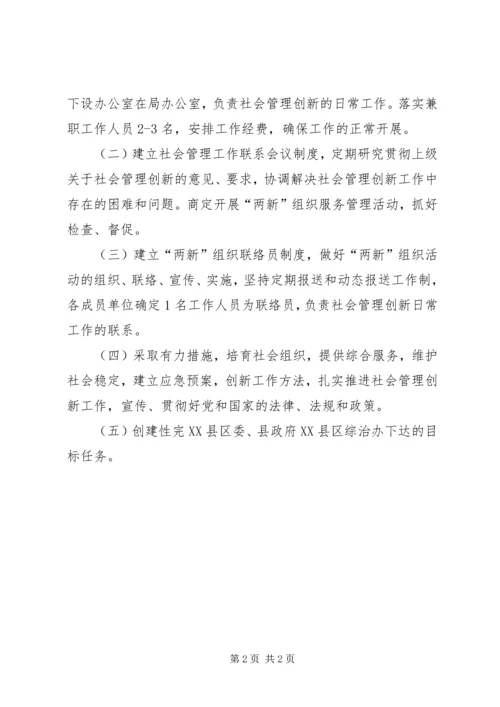 下设办公室在局办公室，负责社会管理创新的日常工作。落实兼职工作人员2-3名，安排工作经费，确保工作的正常开展。

（二）建立社会管理工作联系会议制度，定期研究贯彻上级关于社会管理创新的意见、要求，协调解决社会管理创新工作中存在的困难和问题。商定开展“两新”组织服务管理活动，抓好检查、督促。

（三）建立“两新”组织联络员制度，做好“两新”组织活动的组织、联络、宣传、实施，坚持定期报送和动态报送工作制，各成员单位确定1名工作人员为联络员，负责社会管理创新日常工作的联系。

（四）采取有力措施，培育社会组织，提供综合服务，维护社会稳定，建立应急预案，创新工作方法，扎实推进社会管理创新工作，宣传、贯彻好党和国家的法律、法规和政策。

（五）创建性完XX县区委、县政府XX县区综治办下达的目标任务。

第2页 共2页